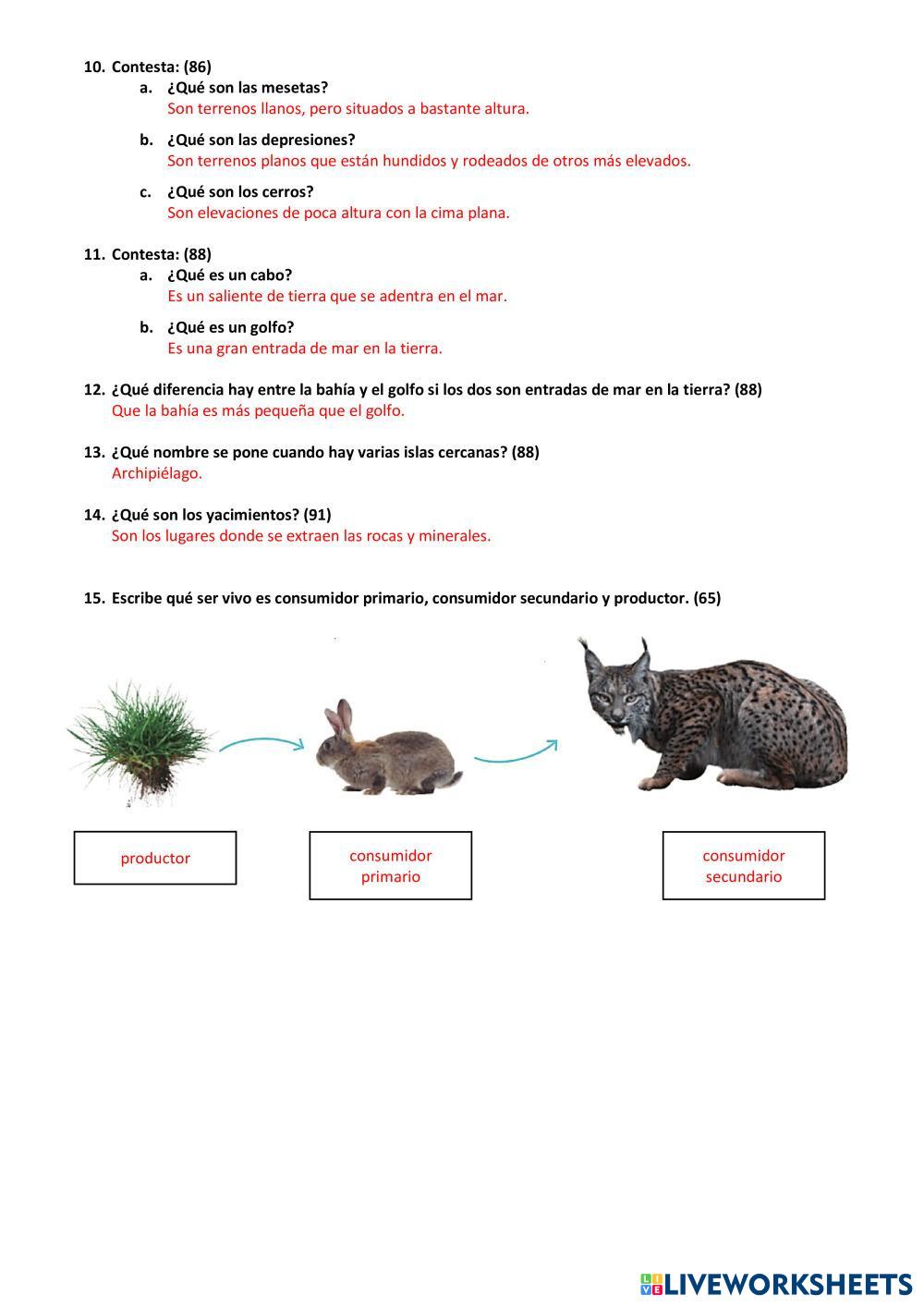 10. Contesta: (86)

a. ¿Qué son las mesetas?
Son terrenos llanos, pero situados a bastante altura.

b. ¿Qué son las depresiones?
Son terrenos planos que están hundidos y rodeados de otros más elevados.

c. ¿Qué son los cerros?
Son elevaciones de poca altura con la cima plana.

11. Contesta: (88)

a. ¿Qué es un cabo?
Es un saliente de tierra que se adentra en el mar.

b. ¿Qué es un golfo?
Es una gran entrada de mar en la tierra.

12. ¿Qué diferencia hay entre la bahía y el golfo si los dos son entradas de mar en la tierra? (88)
Que la bahía es más pequeña que el golfo.

13. ¿Qué nombre se pone cuando hay varias islas cercanas? (88)
Archipiélago.

14. ¿Qué son los yacimientos? (91)
Son los lugares donde se extraen las rocas y minerales.

15. Escribe qué ser vivo es consumidor primario, consumidor secundario y productor. (65)

productor

consumidor primario

consumidor secundario

LIVEWORKSHEETS